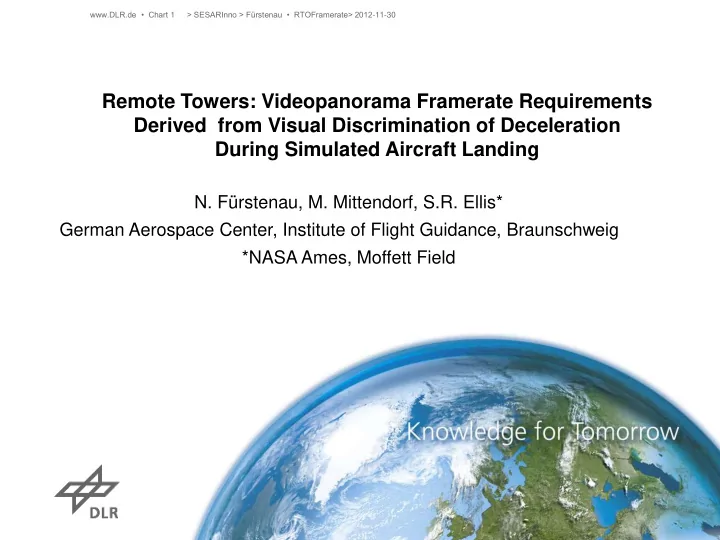 www.DLR.de • Chart 1 > SESARInno > Fürstenau • RTOFramerate> 2012-11-30

Remote Towers: Videopanorama Framerate Requirements Derived from Visual Discrimination of Deceleration During Simulated Aircraft Landing

N. Fürstenau, M. Mittendorf, S.R. Ellis*
German Aerospace Center, Institute of Flight Guidance, Braunschweig
*NASA Ames, Moffett Field

Knowledge for Tomorrow

DLR